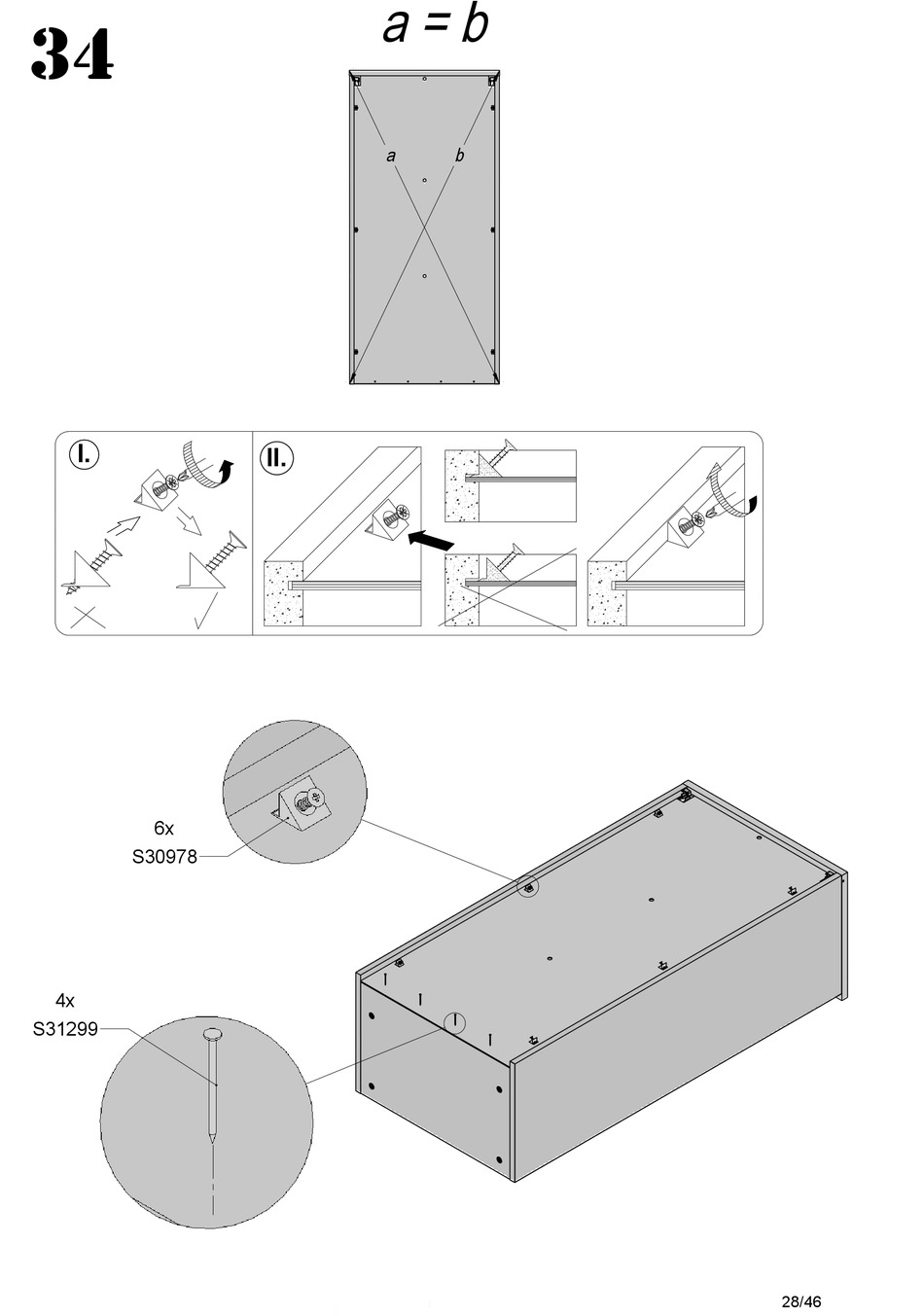 34

a = b

a

b

I.

II.

6x
S30978

4x
S31299

28/46